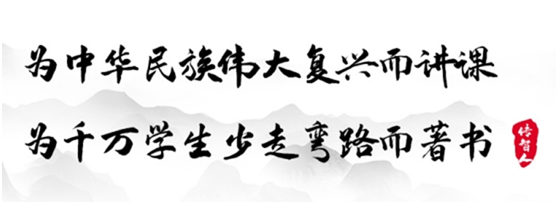 为中华民族伟大复兴而讲课

为千万学生少走弯路而著书

传智人